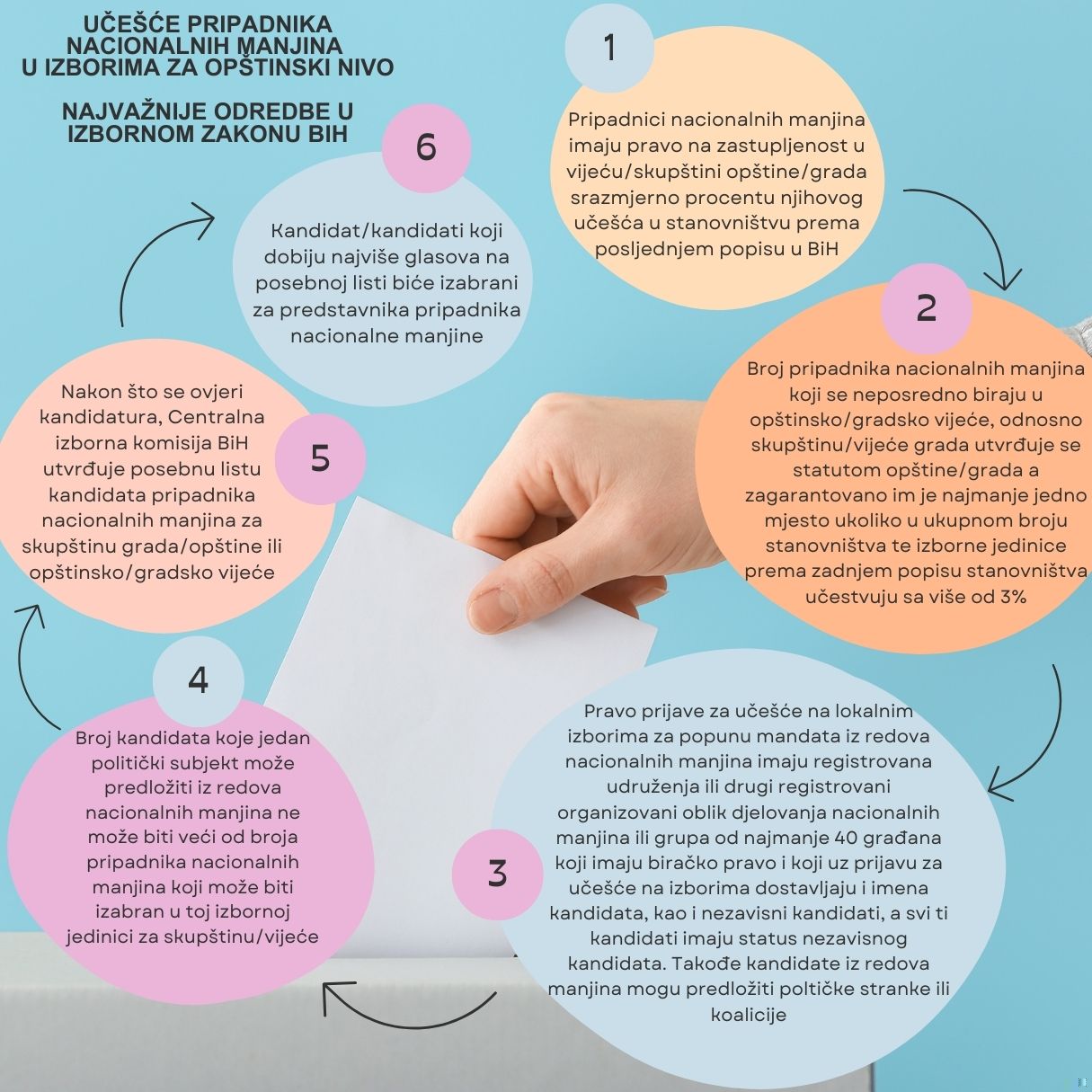 UČEŠĆE PRIPADNIKA NACIONALNIH MANJINA U IZBORIMA ZA OPŠTINSKI NIVO

NAJVAŽNIJE ODREDBE U IZBORNOM ZAKONU BIH

1

Pripadnici nacionalnih manjina imaju pravo na zastupljenost u vijeću/skupštini opštine/grada srazmjerno procentu njihovog učešća u stanovništvu prema posljednjem popisu u BiH

2

Broj pripadnika nacionalnih manjina koji se neposredno biraju u opštinsko/gradsko vijeće, odnosno skupštinu/vijeće grada utvrđuje se statutom opštine/grada a zagarantovano im je najmanje jedno mjesto ukoliko u ukupnom broju stanovništva te izborne jedinice prema zadnjem popisu stanovništva učestvuju sa više od 3%

3

Pravo prijave za učešće na lokalnim izborima za popunu mandata iz redova nacionalnih manjina imaju registrovana udruženja ili drugi registrovani organizovani oblik djelovanja nacionalnih manjina ili grupa od najmanje 40 građana koji imaju biračko pravo i koji uz prijavu za učešće na izborima dostavljaju i imena kandidata, kao i nezavisni kandidati, a svi ti kandidati imaju status nezavisnog kandidata. Takođe kandidate iz redova manjina mogu predložiti poltičke stranke ili koalicije

4

Broj kandidata koje jedan politički subjekt može predložiti iz redova nacionalnih manjina ne može biti veći od broja pripadnika nacionalnih manjina koji može biti izabran u toj izbornoj jedinici za skupštinu/vijeće

5

Nakon što se ovjeri kandidatura, Centralna izborna komisija BiH utvrđuje posebnu listu kandidata pripadnika nacionalnih manjina za skupštinu grada/opštine ili opštinsko/gradsko vijeće

6

Kandidat/kandidati koji dobiju najviše glasova na posebnoj listi biće izabrani za predstavnika pripadnika nacionalne manjine